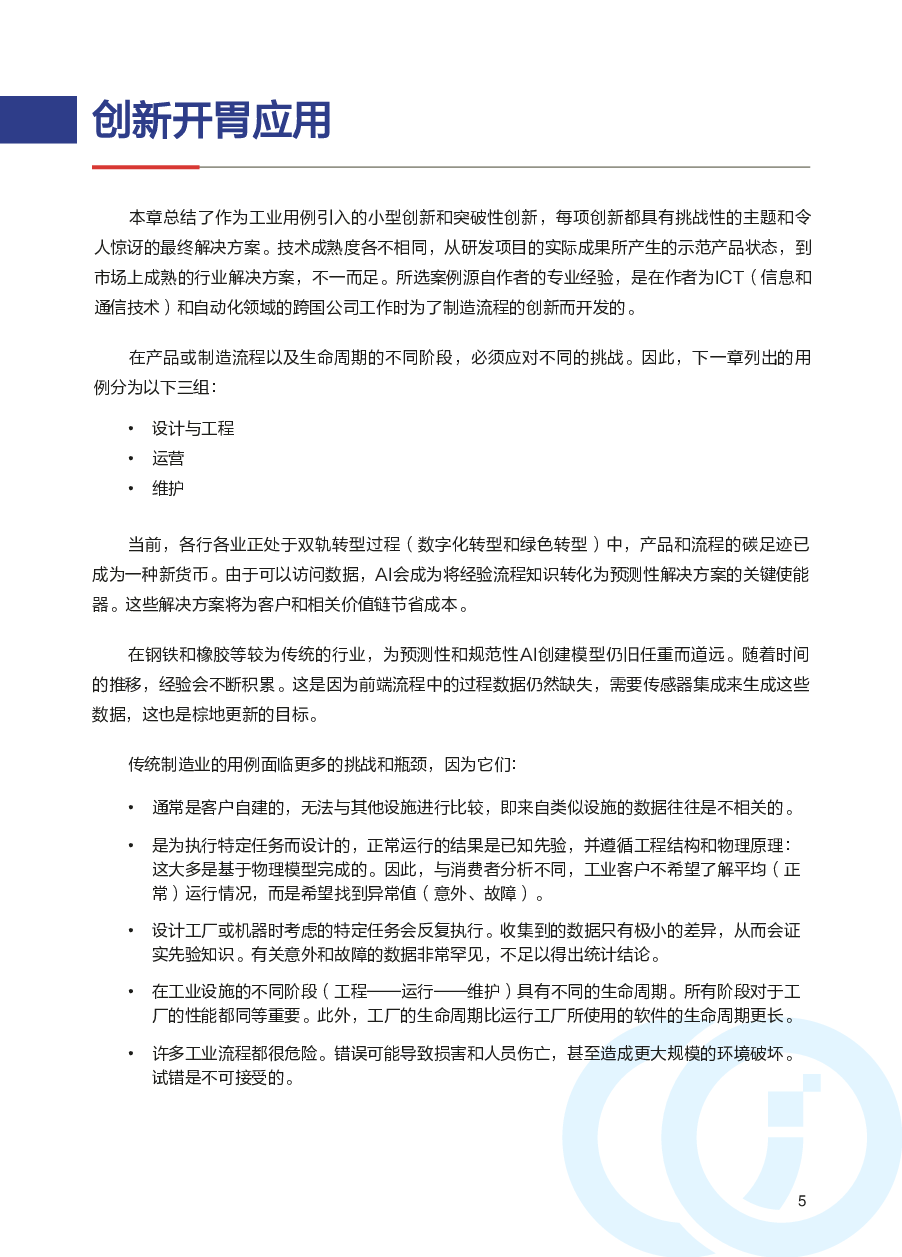 创新开胃应用

本章总结了作为工业用例引入的小型创新和突破性创新，每项创新都具有挑战性的主题和令人惊讶的最终解决方案。技术成熟度各不相同，从研发项目的实际成果所产生的示范产品状态，到市场上成熟的行业解决方案，不一而足。所选案例源自作者的专业经验，是在作者为ICT（信息和通信技术）和自动化领域的跨国公司工作时为了制造流程的创新而开发的。

在产品或制造流程以及生命周期的不同阶段，必须应对不同的挑战。因此，下一章列出的用例分为以下三组：

• 设计与工程
• 运营
• 维护

当前，各行各业正处于双轨转型过程（数字化转型和绿色转型）中，产品和流程的碳足迹已成为一种新货币。由于可以访问数据，AI会成为将经验流程知识转化为预测性解决方案的关键使能器。这些解决方案将为客户和相关价值链节省成本。

在钢铁和橡胶等较为传统的行业，为预测性和规范性AI创建模型仍旧任重而道远。随着时间的推移，经验会不断积累。这是因为前端流程中的过程数据仍然缺失，需要传感器集成来生成这些数据，这也是棕地更新的目标。

传统制造业的用例面临更多的挑战和瓶颈，因为它们：

• 通常是客户自建的，无法与其他设施进行比较，即来自类似设施的数据往往是不相关的。

• 是为执行特定任务而设计的，正常运行的结果是已知先验，并遵循工程结构和物理原理：这大多是基于物理模型完成的。因此，与消费者分析不同，工业客户不希望了解平均（正常）运行情况，而是希望找到异常值（意外、故障）。

• 设计工厂或机器时考虑的特定任务会反复执行。收集到的数据只有极小的差异，从而会证实先验知识。有关意外和故障的数据非常罕见，不足以得出统计结论。

• 在工业设施的不同阶段（工程——运行——维护）具有不同的生命周期。所有阶段对于工厂的性能都同等重要。此外，工厂的生命周期比运行工厂所使用的软件的生命周期更长。

• 许多工业流程都很危险。错误可能导致损害和人员伤亡，甚至造成更大规模的环境破坏。试错是不可接受的。

5